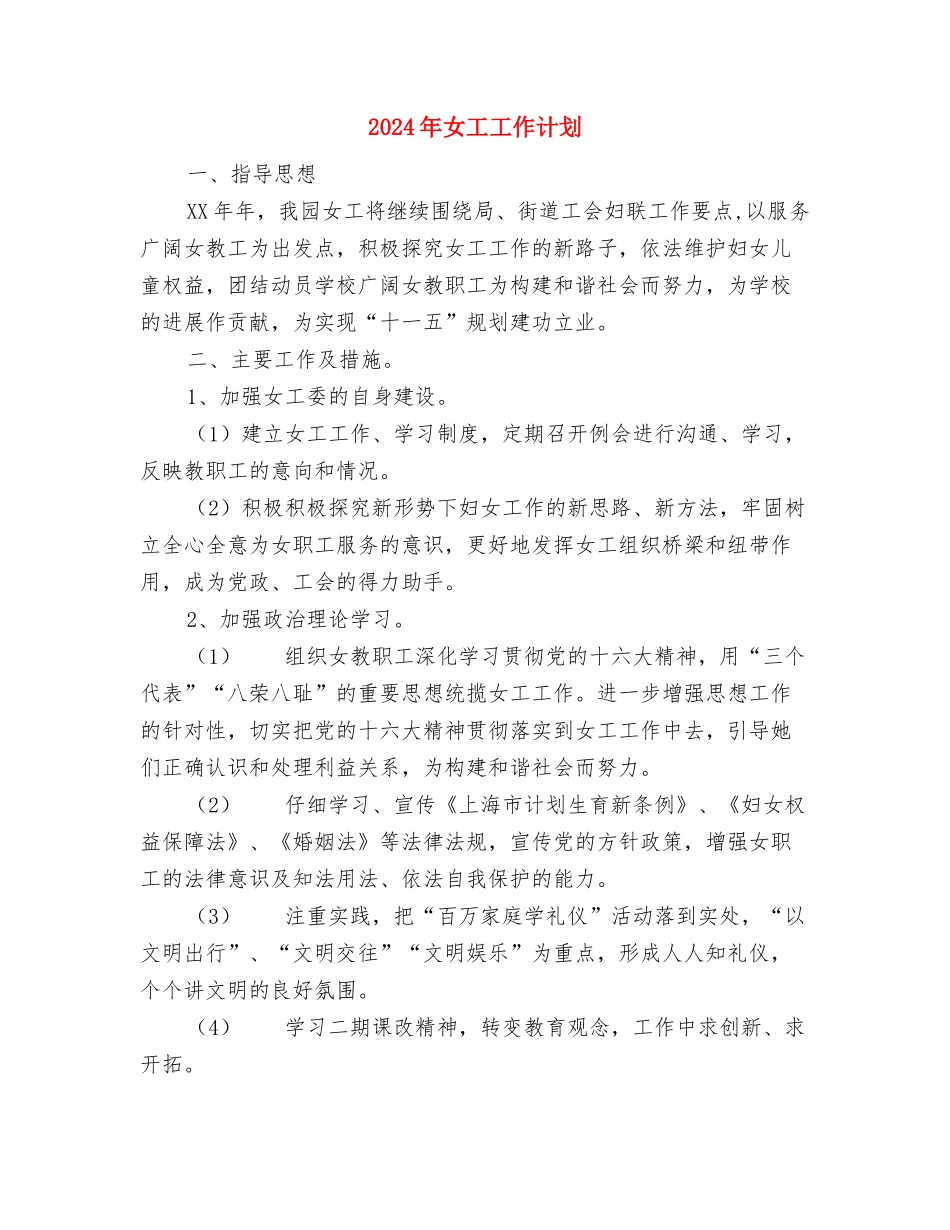 2024年女工工作计划

一、指导思想

XX年年，我园女工将继续围绕局、街道工会妇联工作要点,以服务广阔女教工为出发点，积极探究女工工作的新路子，依法维护妇女儿童权益，团结动员学校广阔女教职工为构建和谐社会而努力，为学校的进展作贡献，为实现“十一五”规划建功立业。

二、主要工作及措施。

1、加强女工委的自身建设。

（1）建立女工工作、学习制度，定期召开例会进行沟通、学习，反映教职工的意向和情况。

（2）积极积极探究新形势下妇女工作的新思路、新方法，牢固树立全心全意为女职工服务的意识，更好地发挥女工组织桥梁和纽带作用，成为党政、工会的得力助手。

2、加强政治理论学习。

（1）　组织女教职工深化学习贯彻党的十六大精神，用“三个代表”“八荣八耻”的重要思想统揽女工工作。进一步增强思想工作的针对性，切实把党的十六大精神贯彻落实到女工工作中去，引导她们正确认识和处理利益关系，为构建和谐社会而努力。

（2）　仔细学习、宣传《上海市计划生育新条例》、《妇女权益保障法》、《婚姻法》等法律法规，宣传党的方针政策，增强女职工的法律意识及知法用法、依法自我保护的能力。

（3）　注重实践，把“百万家庭学礼仪”活动落到实处，“以文明出行”、“文明交往”“文明娱乐”为重点，形成人人知礼仪，个个讲文明的良好氛围。

（4）　学习二期课改精神，转变教育观念，工作中求创新、求开拓。